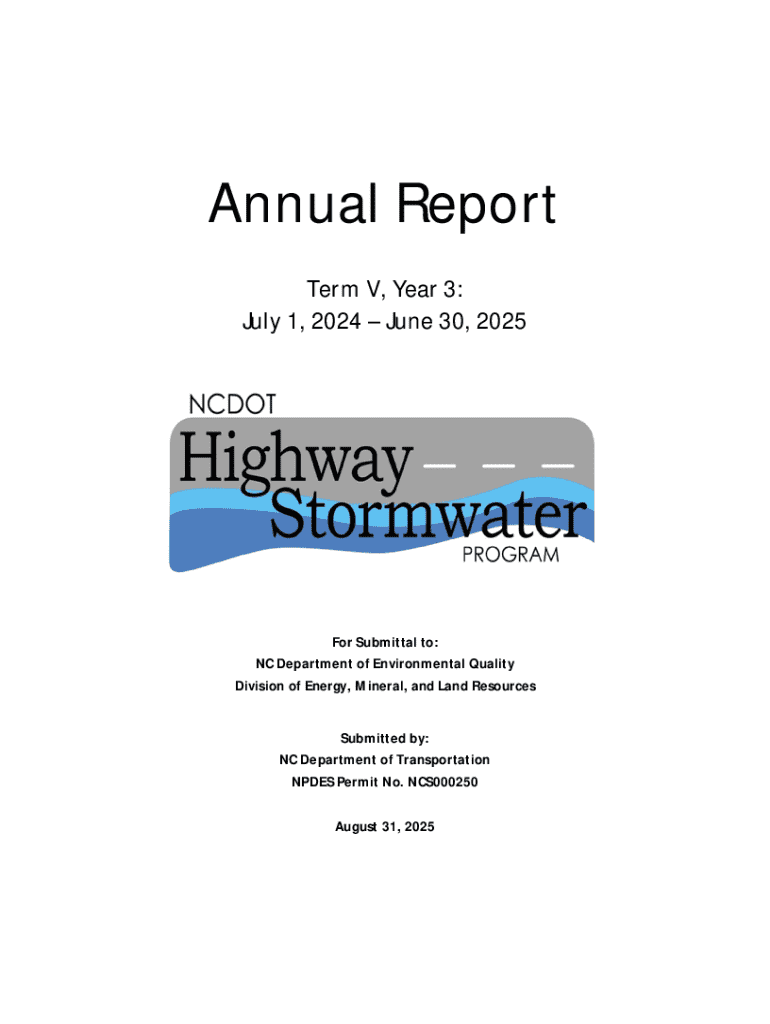 Annual Report

Term V, Year 3:
July 1, 2024 – June 30, 2025

NCDOT
Highway
Stormwater
PROGRAM

For Submittal to:
NC Department of Environmental Quality
Division of Energy, Mineral, and Land Resources

Submitted by:
NC Department of Transportation
NPDES Permit No. NCS000250

August 31, 2025